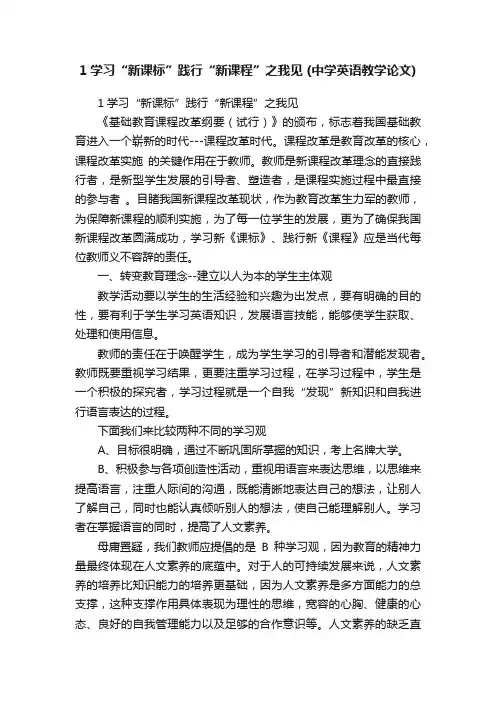 1 学习“新课标”践行“新课程”之我见 (中学英语教学论文)

1 学习“新课标”践行“新课程”之我见

《基础教育课程改革纲要（试行）》的颁布，标志着我国基础教育进入一个崭新的时代---课程改革时代。课程改革是教育改革的核心，课程改革实施 的关键作用在于教师。教师是新课程改革理念的直接践行者，是新型学生发展的引导者、塑造者，是课程实施过程中最直接的参与者 。目睹我国新课程改革现状，作为教育改革生力军的教师，为保障新课程的顺利实施，为了每一位学生的发展，更为了确保我国新课程改革圆满成功，学习新《课标》、践行新《课程》应是当代每位教师义不容辞的责任。

一、转变教育理念--建立以人为本的学生主体观

教学活动要以学生的生活经验和兴趣为出发点，要有明确的目的性，要有利于学生学习英语知识，发展语言技能，能够使学生获取、处理和使用信息。

教师的责任在于唤醒学生，成为学生学习的引导者和潜能发现者。教师既要重视学习结果，更要注重学习过程，在学习过程中，学生是一个积极的探究者，学习过程就是一个自我“发现”新知识和自我进行语言表达的过程。

下面我们来比较两种不同的学习观

A、目标很明确，通过不断巩固所掌握的知识，考上名牌大学。

B、积极参与各项创造性活动，重视用语言来表达思维，以思维来提高语言，注重人际间的沟通，既能清晰地表达自己的想法，让别人了解自己，同时也能认真倾听别人的想法，使自己能理解别人。学习者在掌握语言的同时，提高了人文素养。

毋庸置疑，我们教师应提倡的是 B 种学习观，因为教育的精神力量最终体现在人文素养的底蕴中。对于人的可持续发展来说，人文素养的培养比知识能力的培养更基础，因为人文素养是多方面能力的总支撑，这种支撑作用具体表现为理性的思维，宽容的心胸、健康的心态、良好的自我管理能力以及足够的合作意识等。人文素养的缺乏直